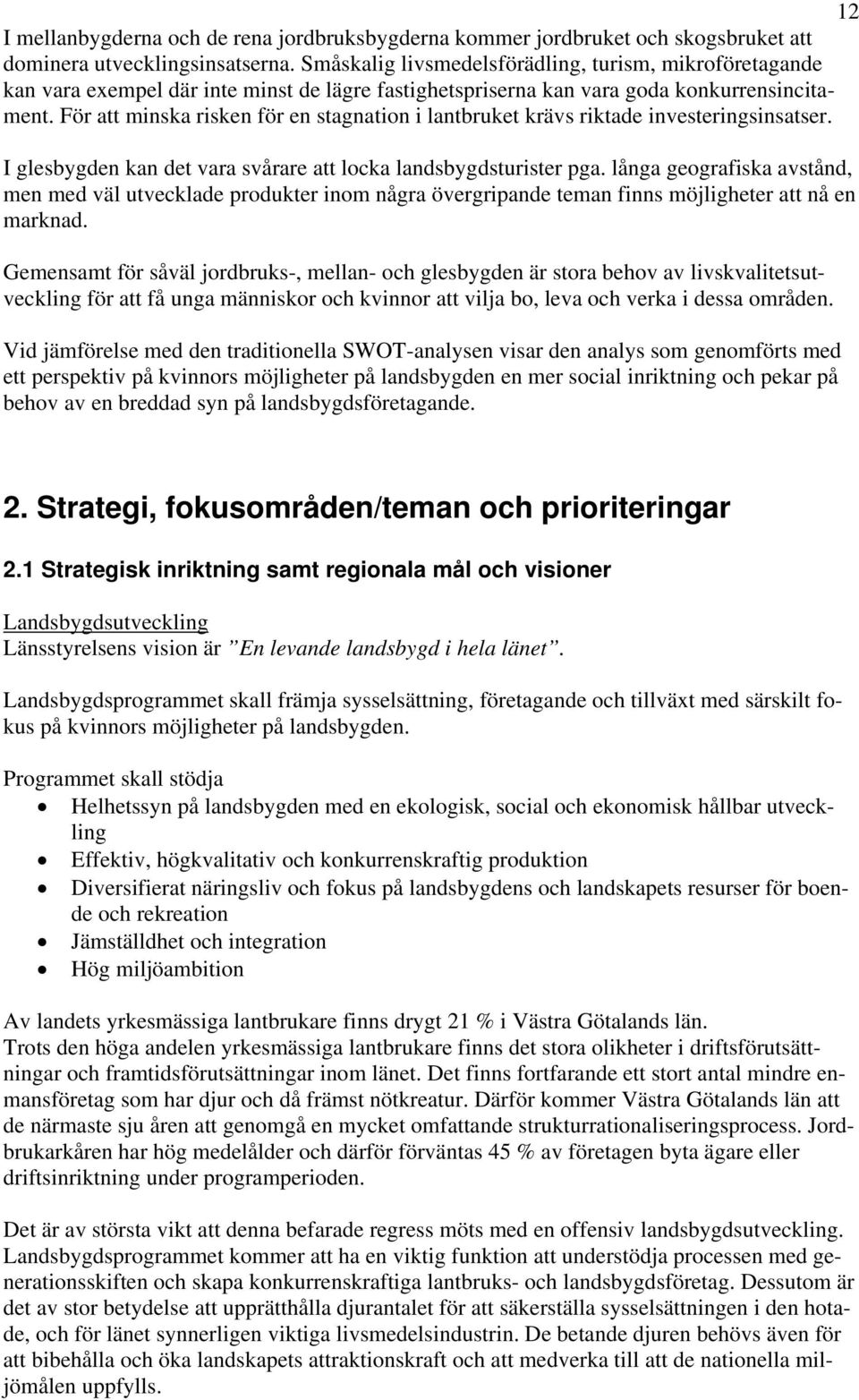 12

I mellanbygderna och de rena jordbruksbygderna kommer jordbruket och skogsbruket att dominera utvecklingsinsatserna. Småskalig livsmedelsförädling, turism, mikroföretagande kan vara exempel där inte minst de lägre fastighetspriserna kan vara goda konkurrensincitament. För att minska risken för en stagnation i lantbruket krävs riktade investeringsinsatser.

I glesbygden kan det vara svårare att locka landsbygdsturister pga. långa geografiska avstånd, men med väl utvecklade produkter inom några övergripande teman finns möjligheter att nå en marknad.

Gemensamt för såväl jordbruks-, mellan- och glesbygden är stora behov av livskvalitetsutveckling för att få unga människor och kvinnor att vilja bo, leva och verka i dessa områden.

Vid jämförelse med den traditionella SWOT-analysen visar den analys som genomförts med ett perspektiv på kvinnors möjligheter på landsbygden en mer social inriktning och pekar på behov av en breddad syn på landsbygdsföretagande.

2. Strategi, fokusområden/teman och prioriteringar

2.1 Strategisk inriktning samt regionala mål och visioner

Landsbygdsutveckling
Länsstyrelsens vision är ”En levande landsbygd i hela länet”.

Landsbygdsprogrammet skall främja sysselsättning, företagande och tillväxt med särskilt fokus på kvinnors möjligheter på landsbygden.

Programmet skall stödja
• Helhetssyn på landsbygden med en ekologisk, social och ekonomisk hållbar utveckling
• Effektiv, högkvalitativ och konkurrenskraftig produktion
• Diversifierat näringsliv och fokus på landsbygdens och landskapets resurser för boende och rekreation
• Jämställdhet och integration
• Hög miljöambition

Av landets yrkesmässiga lantbrukare finns drygt 21 % i Västra Götalands län.
Trots den höga andelen yrkesmässiga lantbrukare finns det stora olikheter i driftsförutsättningar och framtidsförutsättningar inom länet. Det finns fortfarande ett stort antal mindre enmansföretag som har djur och då främst nötkreatur. Därför kommer Västra Götalands län att de närmaste sju åren att genomgå en mycket omfattande strukturrationaliseringsprocess. Jordbrukarkåren har hög medelålder och därför förväntas 45 % av företagen byta ägare eller driftsinriktning under programperioden.

Det är av största vikt att denna befarade regress möts med en offensiv landsbygdsutveckling. Landsbygdsprogrammet kommer att ha en viktig funktion att understödja processen med generationsskiften och skapa konkurrenskraftiga lantbruks- och landsbygdsföretag. Dessutom är det av stor betydelse att upprätthålla djurantalet för att säkerställa sysselsättningen i den hotade, och för länet synnerligen viktiga livsmedelsindustrin. De betande djuren behövs även för att bibehålla och öka landskapets attraktionskraft och att medverka till att de nationella miljömålen uppfylls.